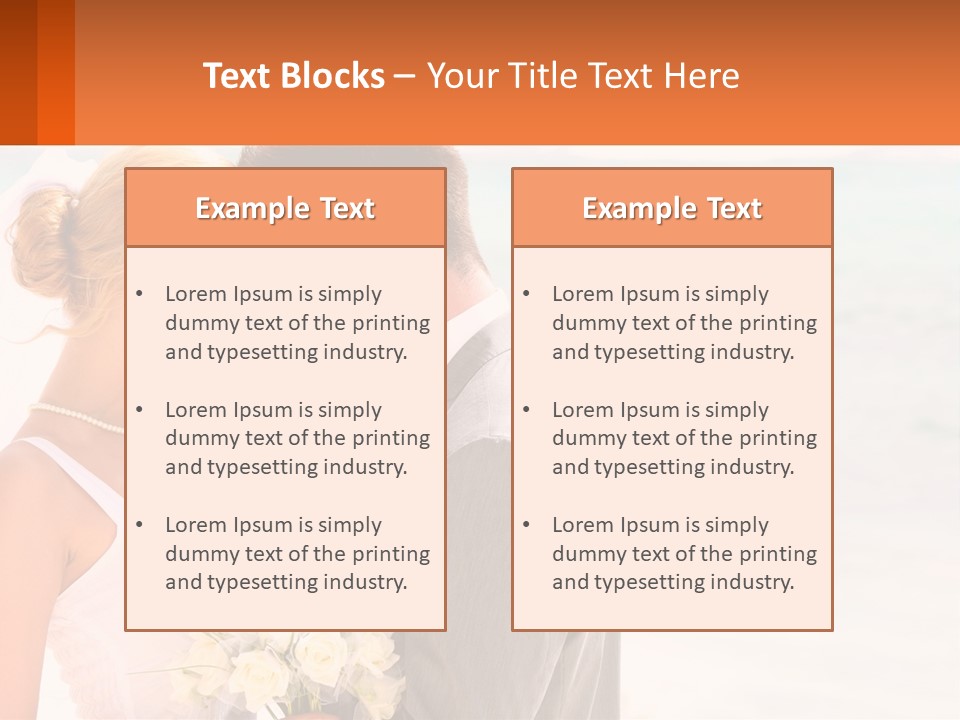 Text Blocks – Your Title Text Here

Example Text

• Lorem Ipsum is simply dummy text of the printing and typesetting industry.

• Lorem Ipsum is simply dummy text of the printing and typesetting industry.

• Lorem Ipsum is simply dummy text of the printing and typesetting industry.

Example Text

• Lorem Ipsum is simply dummy text of the printing and typesetting industry.

• Lorem Ipsum is simply dummy text of the printing and typesetting industry.

• Lorem Ipsum is simply dummy text of the printing and typesetting industry.